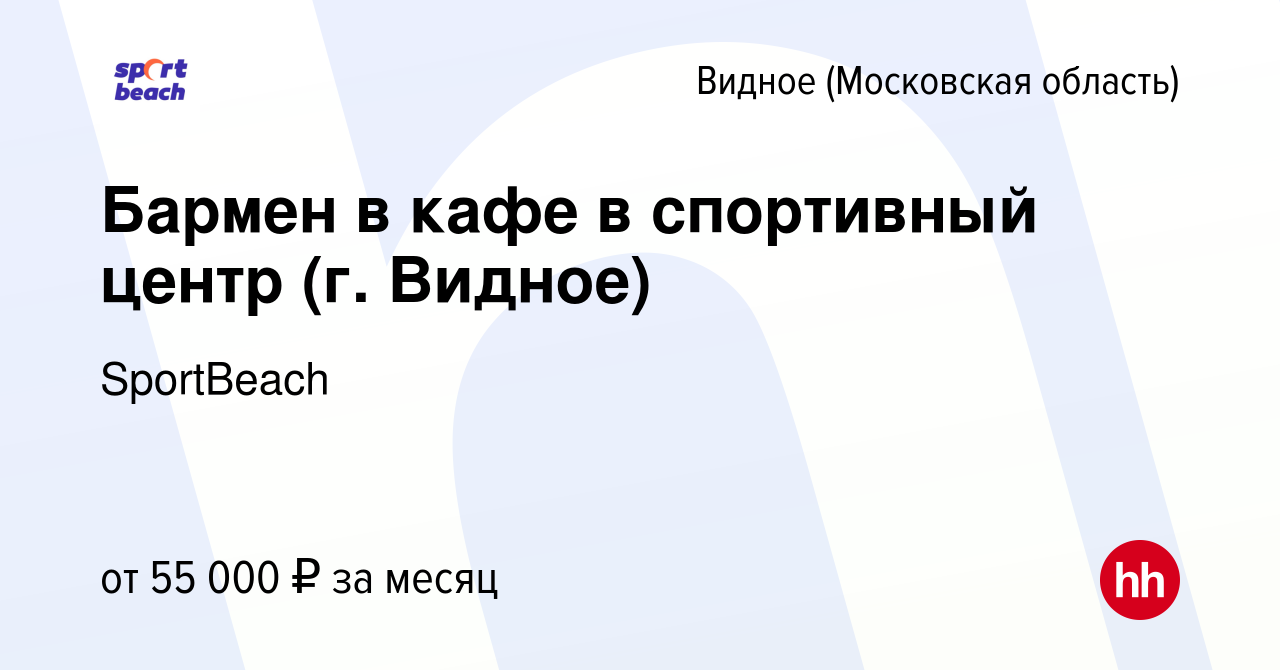 sport beach

Видное (Московская область)

Бармен в кафе в спортивный центр (г. Видное)

SportBeach

от 55 000 ₽ за месяц

hh